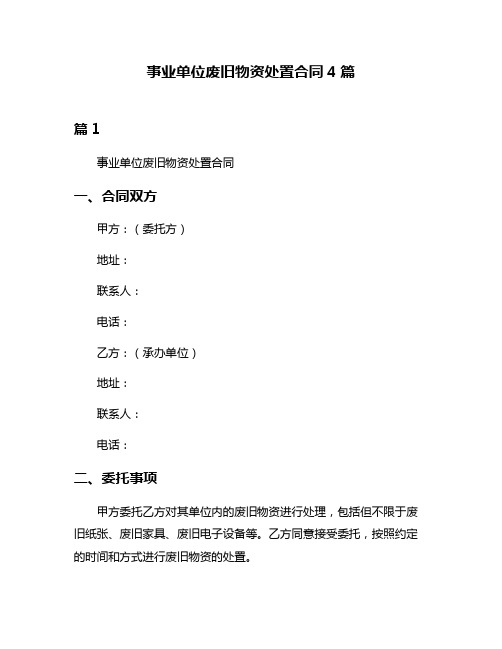 事业单位废旧物资处置合同 4 篇

篇 1

事业单位废旧物资处置合同

一、合同双方

甲方：（委托方）

地址：

联系人：

电话：

乙方：（承办单位）

地址：

联系人：

电话：

二、委托事项

甲方委托乙方对其单位内的废旧物资进行处理，包括但不限于废旧纸张、废旧家具、废旧电子设备等。乙方同意接受委托，按照约定的时间和方式进行废旧物资的处置。